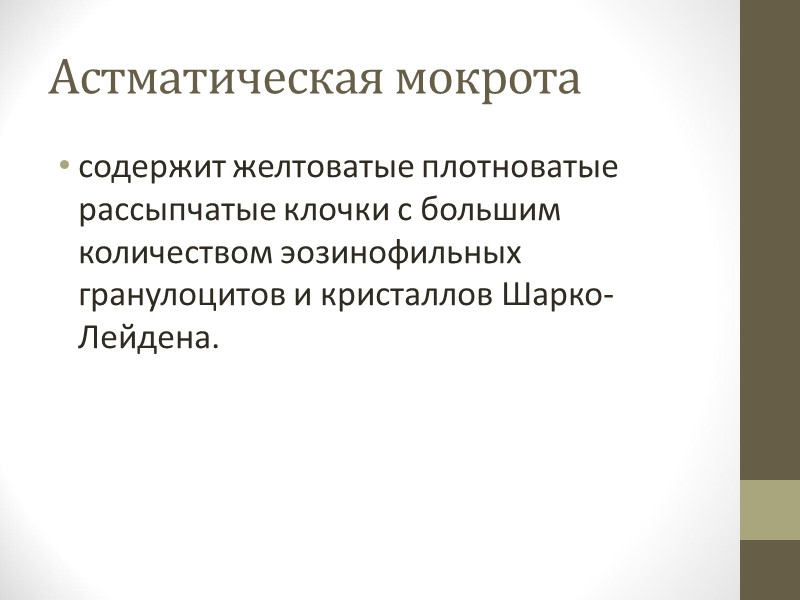 Астматическая мокрота

• содержит желтоватые плотноватые рассыпчатые клочки с большим количеством эозинофильных гранулоцитов и кристаллов Шарко-Лейдена.